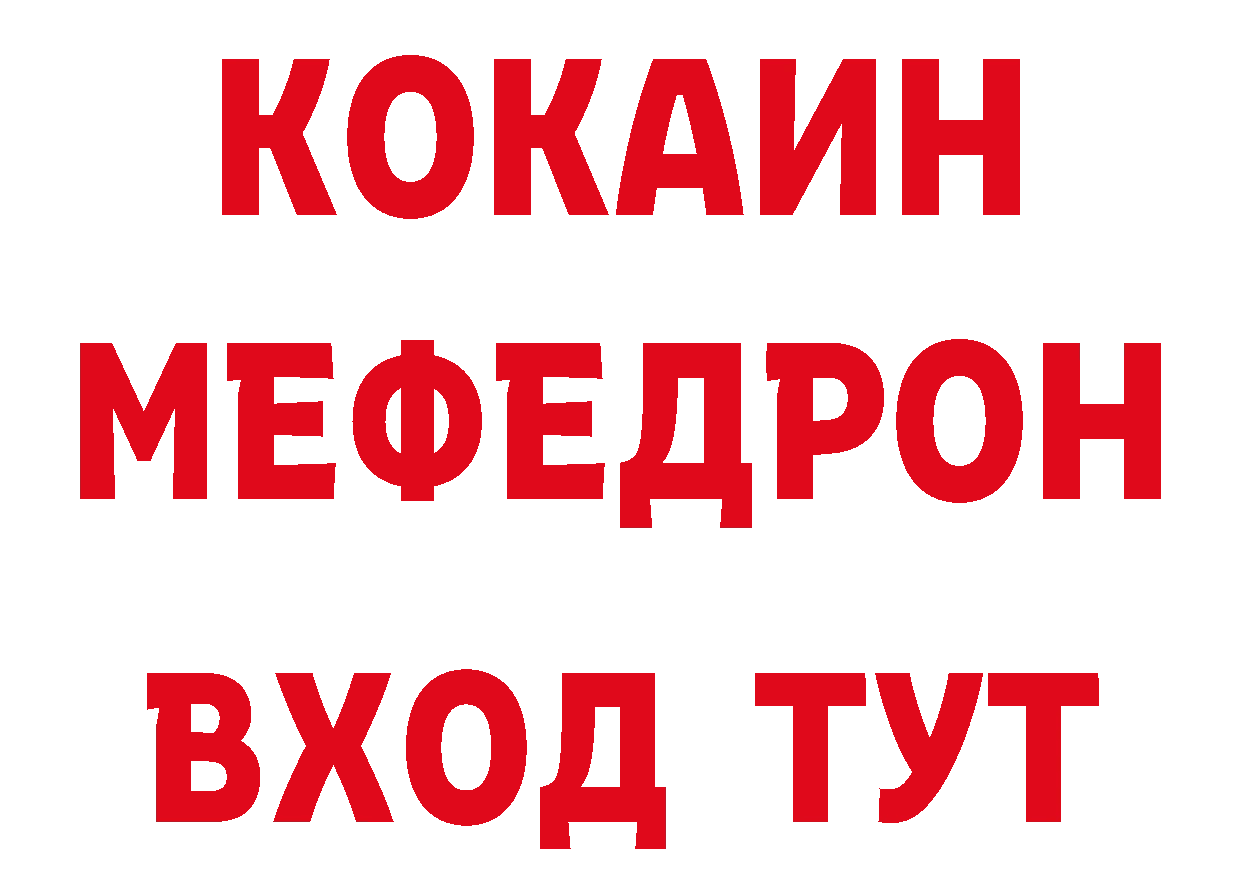 КОКАИН
МЕФЕДРОН
ВХОД ТУТ